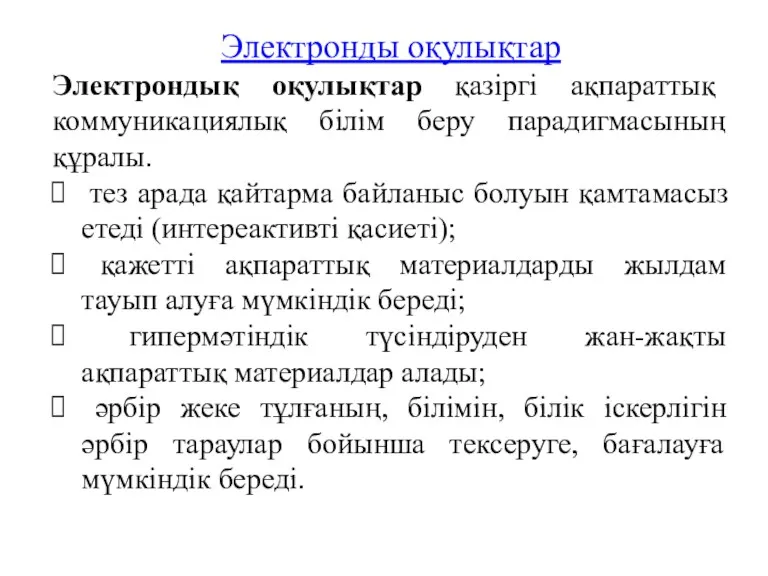 Электронды оқулықтар

Электрондық оқулықтар қазіргі ақпараттық коммуникациялық білім беру парадигмасының құралы.

 тез арада қайтарма байланыс болуын қамтамасыз етеді (интереактивті қасиеті);

 қажетті ақпараттық материалдарды жылдам тауып алуға мүмкіндік береді;

 гипермәтіндік түсіндіруден жан-жақты ақпараттық материалдар алады;

 әрбір жеке тұлғаның, білімін, білік іскерлігін әрбір тараулар бойынша тексеруге, бағалауға мүмкіндік береді.